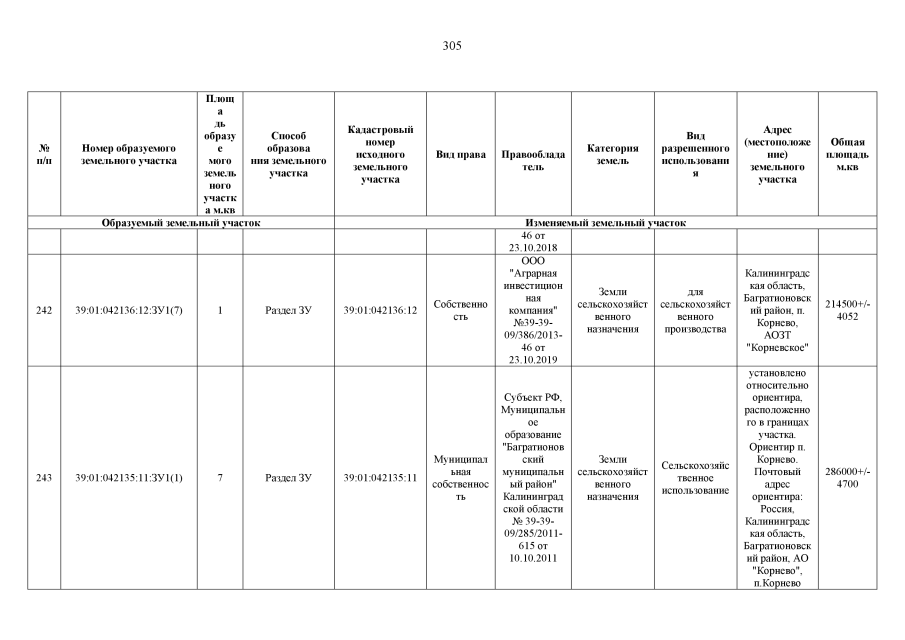 305

| № п/п | Номер образуемого земельного участка | Площадь образуемого земельного участка м.кв | Способ образования земельного участка | Кадастровый номер исходного земельного участка | Вид права | Правообладатель | Категория земель | Вид разрешенного использования | Адрес (местоположение) земельного участка | Общая площадь м.кв |
|---|---|---|---|---|---|---|---|---|---|---|
| Образуемый земельный участок | | | | Изменяемый земельный участок | | | | | | |
| | | | | | | 46 от 23.10.2018 | | | | |
| 242 | 39:01:042136:12:ЗУ1(7) | 1 | Раздел ЗУ | 39:01:042136:12 | Собственность | ООО "Аграрная инвестиционная компания" №39-39-09/386/2013-46 от 23.10.2019 | Земли сельскохозяйственного назначения | для сельскохозяйственного производства | Калининградская область, Багратионовский район, п. Корнево, АОЗТ "Корневское" | 214500+/-4052 |
| 243 | 39:01:042135:11:ЗУ1(1) | 7 | Раздел ЗУ | 39:01:042135:11 | Муниципальная собственность | Субъект РФ, Муниципальное образование "Багратионовский муниципальный район" Калининградской области № 39-39-09/285/2011-615 от 10.10.2011 | Земли сельскохозяйственного назначения | Сельскохозяйственное использование | установлено относительно ориентира, расположенного в границах участка. Ориентир п. Корнево. Почтовый адрес ориентира: Россия, Калининградская область, Багратионовский район, АО "Корнево", п.Корнево | 286000+/-4700 |